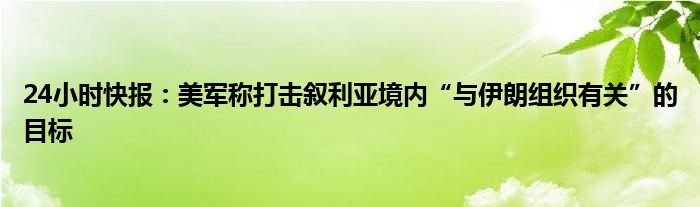 24小时快报：美军称打击叙利亚境内“与伊朗组织有关”的目标